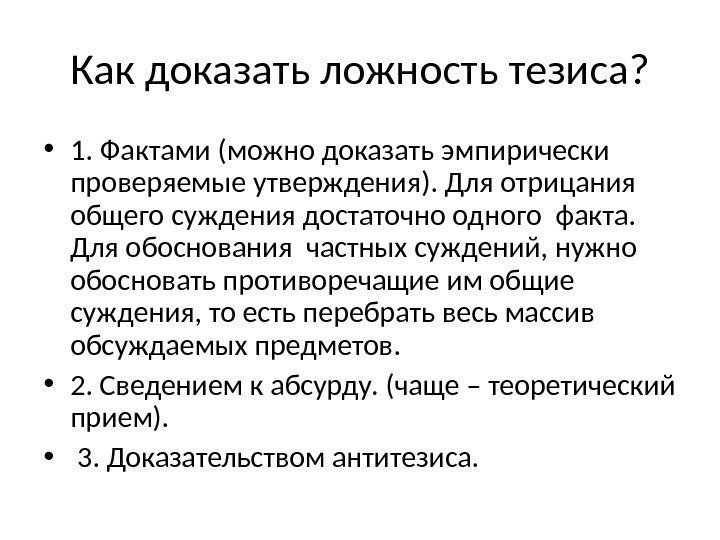 Как доказать ложность тезиса?

• 1. Фактами (можно доказать эмпирически проверяемые утверждения). Для отрицания общего суждения достаточно одного факта. Для обоснования частных суждений, нужно обосновать противоречащие им общие суждения, то есть перебрать весь массив обсуждаемых предметов.

• 2. Сведением к абсурду. (чаще – теоретический прием).

• 3. Доказательством антитезиса.